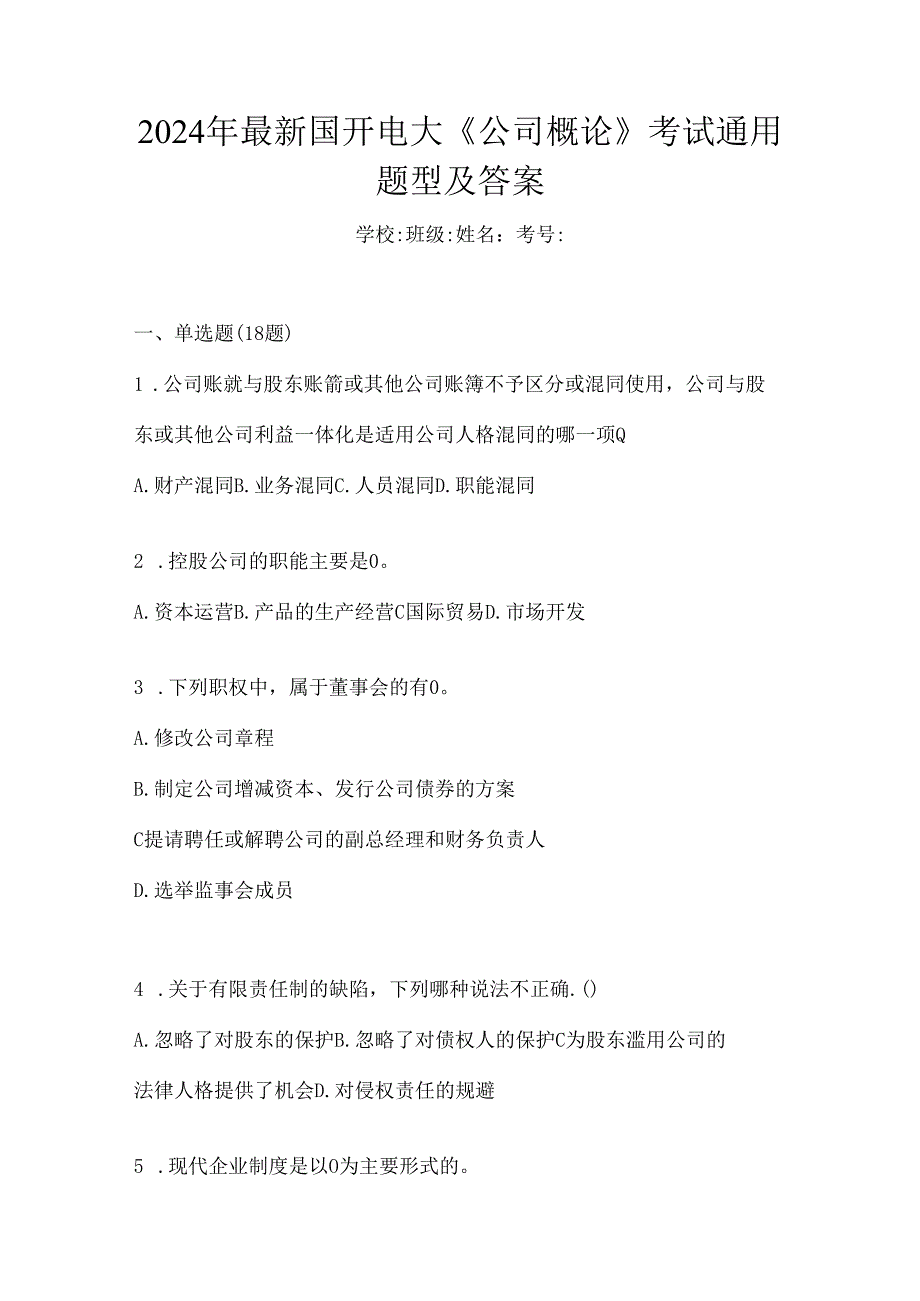 2024年最新国开电大《公司概论》考试通用题型及答案

学校:班级:姓名：考号:

一、单选题(18题)

1．公司账就与股东账箭或其他公司账簿不予区分或混同使用，公司与股东或其他公司利益一体化是适用公司人格混同的哪一项Q

A.财产混同B.业务混同C.人员混同D.职能混同

2．控股公司的职能主要是0。

A.资本运营B.产品的生产经营C国际贸易D.市场开发

3．下列职权中，属于董事会的有0。

A.修改公司章程

B.制定公司增减资本、发行公司债券的方案

C提请聘任或解聘公司的副总经理和财务负责人

D.选举监事会成员

4．关于有限责任制的缺陷，下列哪种说法不正确.()

A.忽略了对股东的保护B.忽略了对债权人的保护C为股东滥用公司的法律人格提供了机会D.对侵权责任的规避

5．现代企业制度是以0为主要形式的。